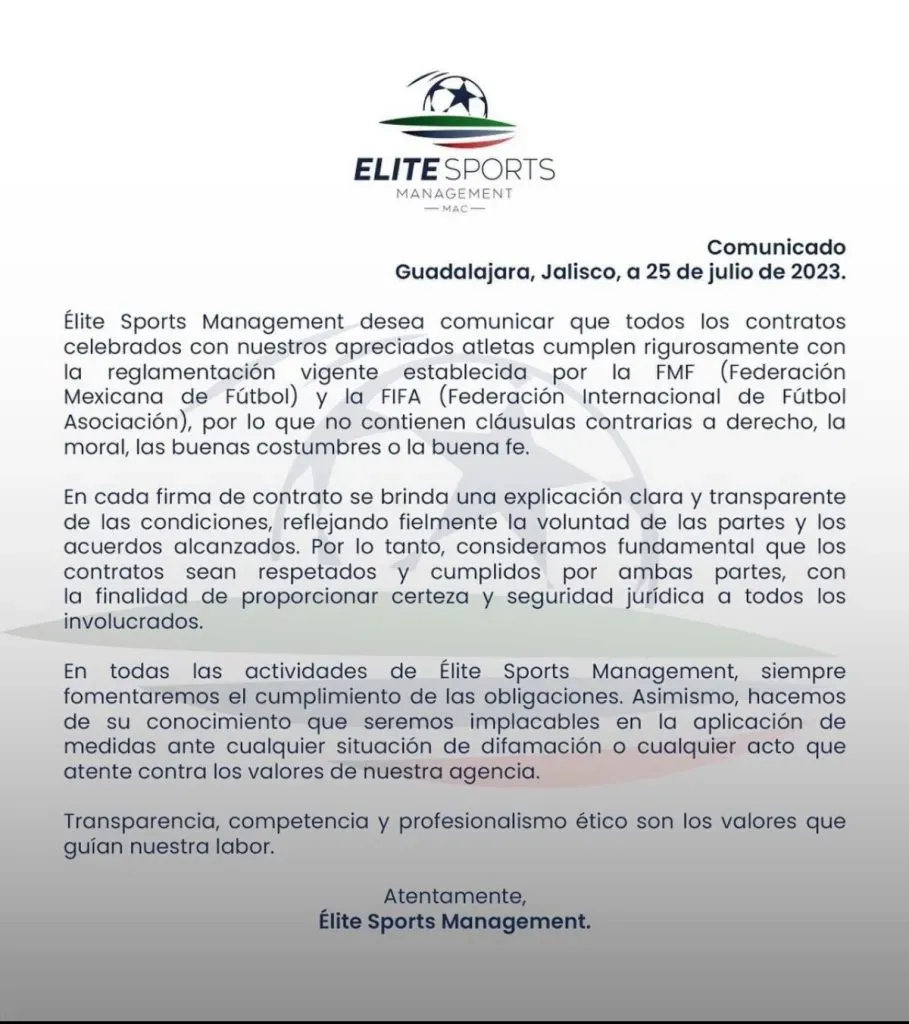 ELITE SPORTS
MANAGEMENT
MAC

Comunicado
Guadalajara, Jalisco, a 25 de julio de 2023.

Élite Sports Management desea comunicar que todos los contratos celebrados con nuestros apreciados atletas cumplen rigurosamente con la reglamentación vigente establecida por la FMF (Federación Mexicana de Fútbol) y la FIFA (Federación Internacional de Fútbol Asociación), por lo que no contienen cláusulas contrarias a derecho, la moral, las buenas costumbres o la buena fe.

En cada firma de contrato se brinda una explicación clara y transparente de las condiciones, reflejando fielmente la voluntad de las partes y los acuerdos alcanzados. Por lo tanto, consideramos fundamental que los contratos sean respetados y cumplidos por ambas partes, con la finalidad de proporcionar certeza y seguridad jurídica a todos los involucrados.

En todas las actividades de Élite Sports Management, siempre fomentaremos el cumplimiento de las obligaciones. Asimismo, hacemos de su conocimiento que seremos implacables en la aplicación de medidas ante cualquier situación de difamación o cualquier acto que atente contra los valores de nuestra agencia.

Transparencia, competencia y profesionalismo ético son los valores que guían nuestra labor.

Atentamente,
Élite Sports Management.